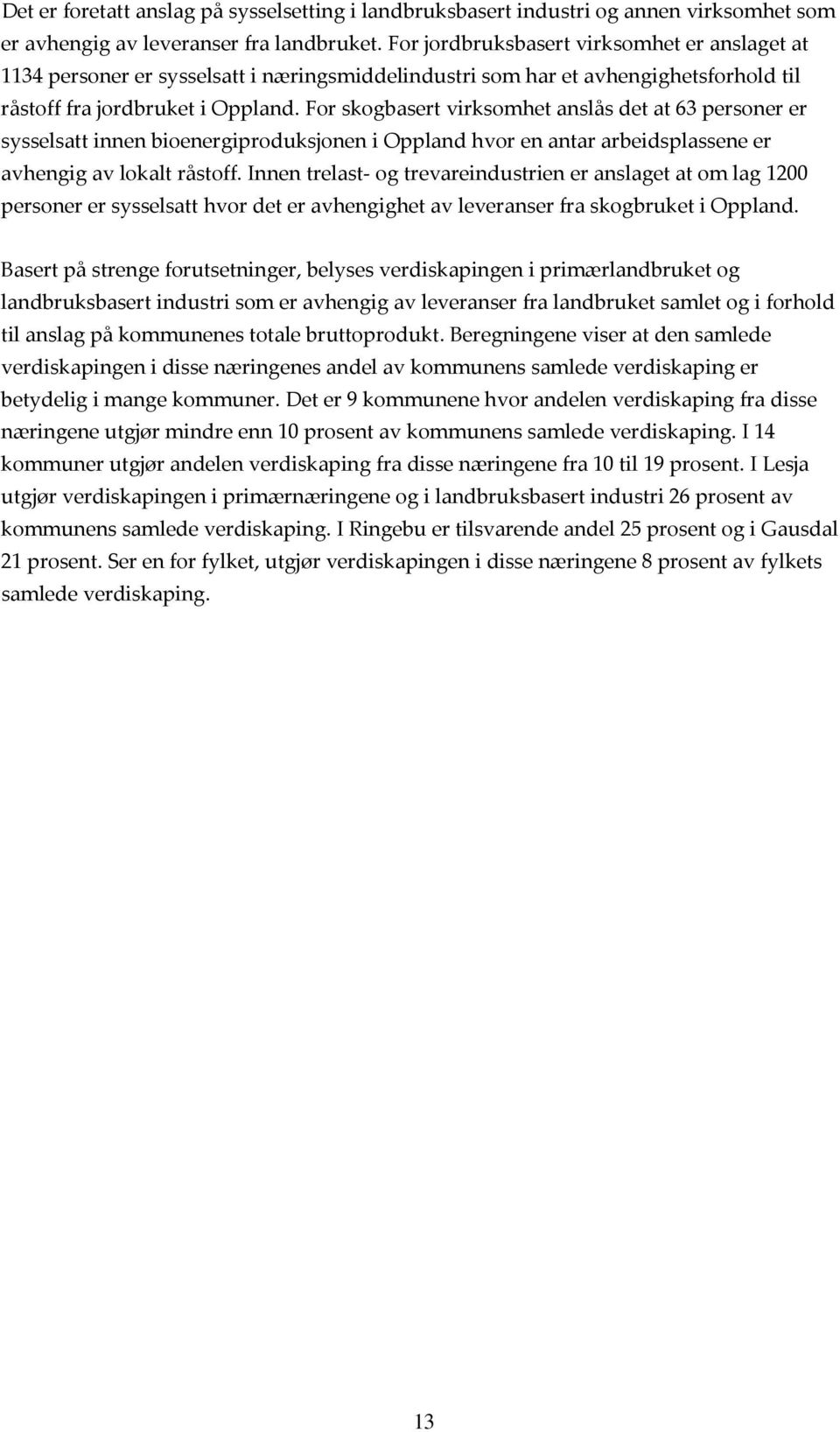 Det er foretatt anslag på sysselsetting i landbruksbasert industri og annen virksomhet som er avhengig av leveranser fra landbruket. For jordbruksbasert virksomhet er anslaget at 1134 personer er sysselsatt i næringsmiddelindustri som har et avhengighetsforhold til råstoff fra jordbruket i Oppland. For skogbasert virksomhet anslås det at 63 personer er sysselsatt innen bioenergiproduksjonen i Oppland hvor en antar arbeidsplassene er avhengig av lokalt råstoff. Innen trelast- og trevareindustrien er anslaget at om lag 1200 personer er sysselsatt hvor det er avhengighet av leveranser fra skogbruket i Oppland.

Basert på strenge forutsetninger, belyses verdiskapingen i primærlandbruket og landbruksbasert industri som er avhengig av leveranser fra landbruket samlet og i forhold til anslag på kommunenes totale bruttoprodukt. Beregningene viser at den samlede verdiskapingen i disse næringenes andel av kommunens samlede verdiskaping er betydelig i mange kommuner. Det er 9 kommunene hvor andelen verdiskaping fra disse næringene utgjør mindre enn 10 prosent av kommunens samlede verdiskaping. I 14 kommuner utgjør andelen verdiskaping fra disse næringene fra 10 til 19 prosent. I Lesja utgjør verdiskapingen i primærnæringene og i landbruksbasert industri 26 prosent av kommunens samlede verdiskaping. I Ringebu er tilsvarende andel 25 prosent og i Gausdal 21 prosent. Ser en for fylket, utgjør verdiskapingen i disse næringene 8 prosent av fylkets samlede verdiskaping.

13